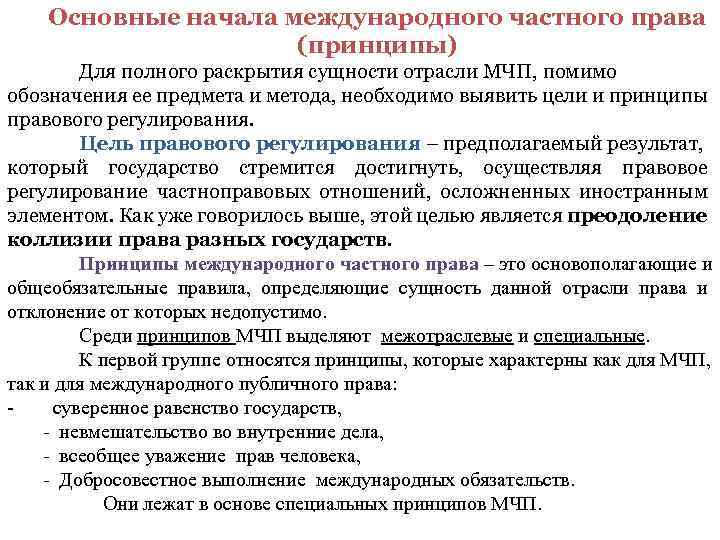 Основные начала международного частного права (принципы)

Для полного раскрытия сущности отрасли МЧП, помимо обозначения ее предмета и метода, необходимо выявить цели и принципы правового регулирования.

Цель правового регулирования – предполагаемый результат, который государство стремится достигнуть, осуществляя правовое регулирование частноправовых отношений, осложненных иностранным элементом. Как уже говорилось выше, этой целью является преодоление коллизии права разных государств.

Принципы международного частного права – это основополагающие и общеобязательные правила, определяющие сущность данной отрасли права и отклонение от которых недопустимо.

Среди принципов МЧП выделяют межотраслевые и специальные.

К первой группе относятся принципы, которые характерны как для МЧП, так и для международного публичного права:

- суверенное равенство государств,
- невмешательство во внутренние дела,
- всеобщее уважение прав человека,
- Добросовестное выполнение международных обязательств.

Они лежат в основе специальных принципов МЧП.